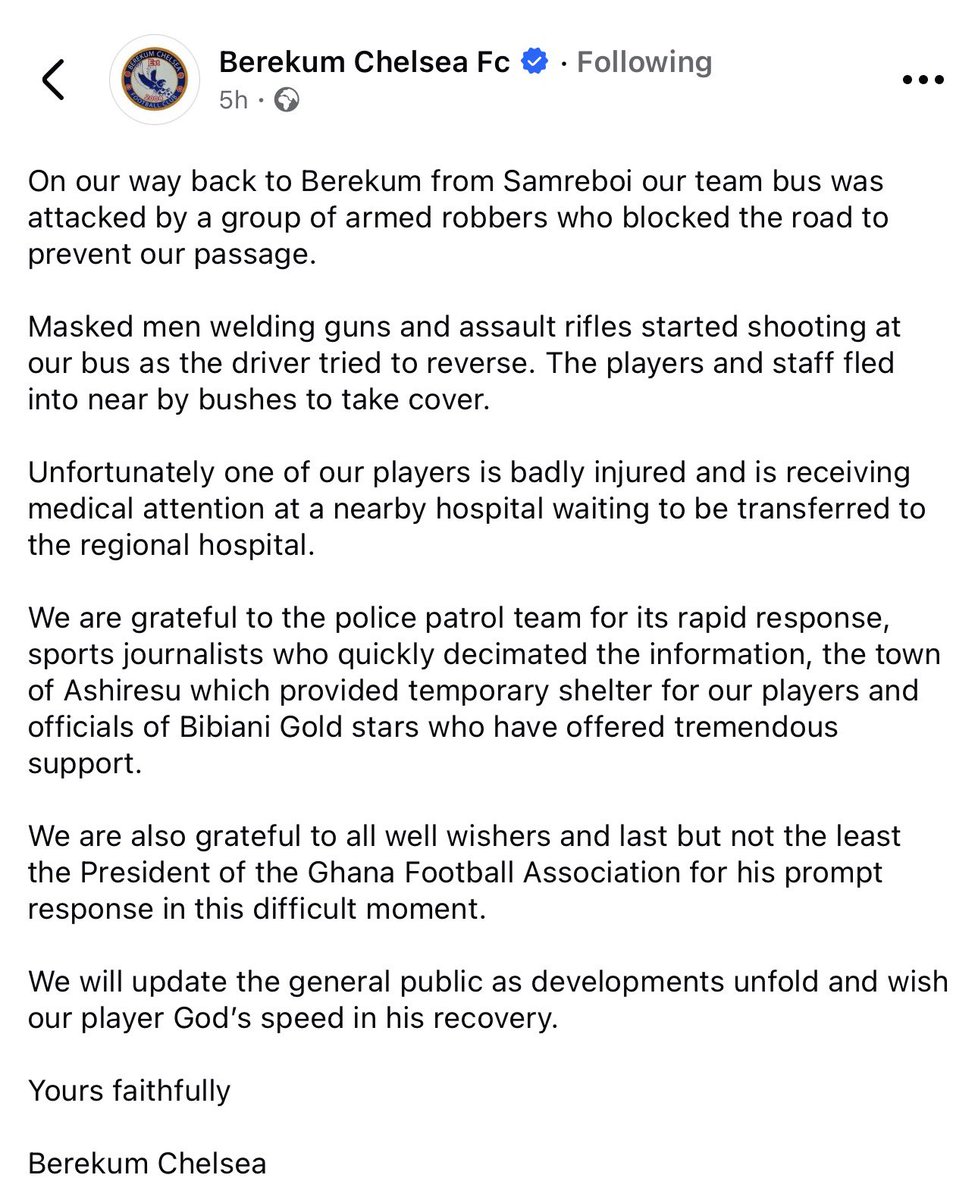 Berekum Chelsea Fc · Following
5h ·

On our way back to Berekum from Samreboi our team bus was attacked by a group of armed robbers who blocked the road to prevent our passage.

Masked men welding guns and assault rifles started shooting at our bus as the driver tried to reverse. The players and staff fled into near by bushes to take cover.

Unfortunately one of our players is badly injured and is receiving medical attention at a nearby hospital waiting to be transferred to the regional hospital.

We are grateful to the police patrol team for its rapid response, sports journalists who quickly decimated the information, the town of Ashiresu which provided temporary shelter for our players and officials of Bibiani Gold stars who have offered tremendous support.

We are also grateful to all well wishers and last but not the least the President of the Ghana Football Association for his prompt response in this difficult moment.

We will update the general public as developments unfold and wish our player God's speed in his recovery.

Yours faithfully

Berekum Chelsea